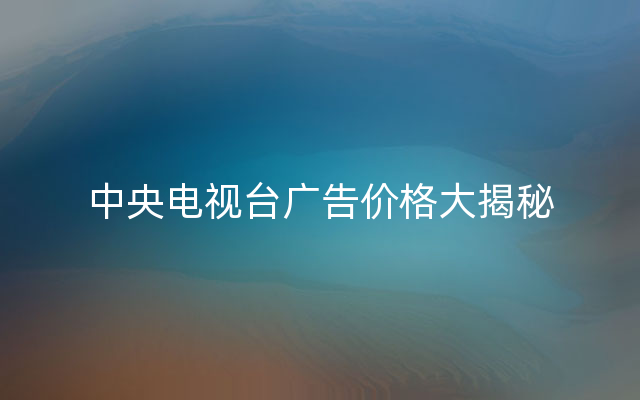 中央电视台广告价格大揭秘